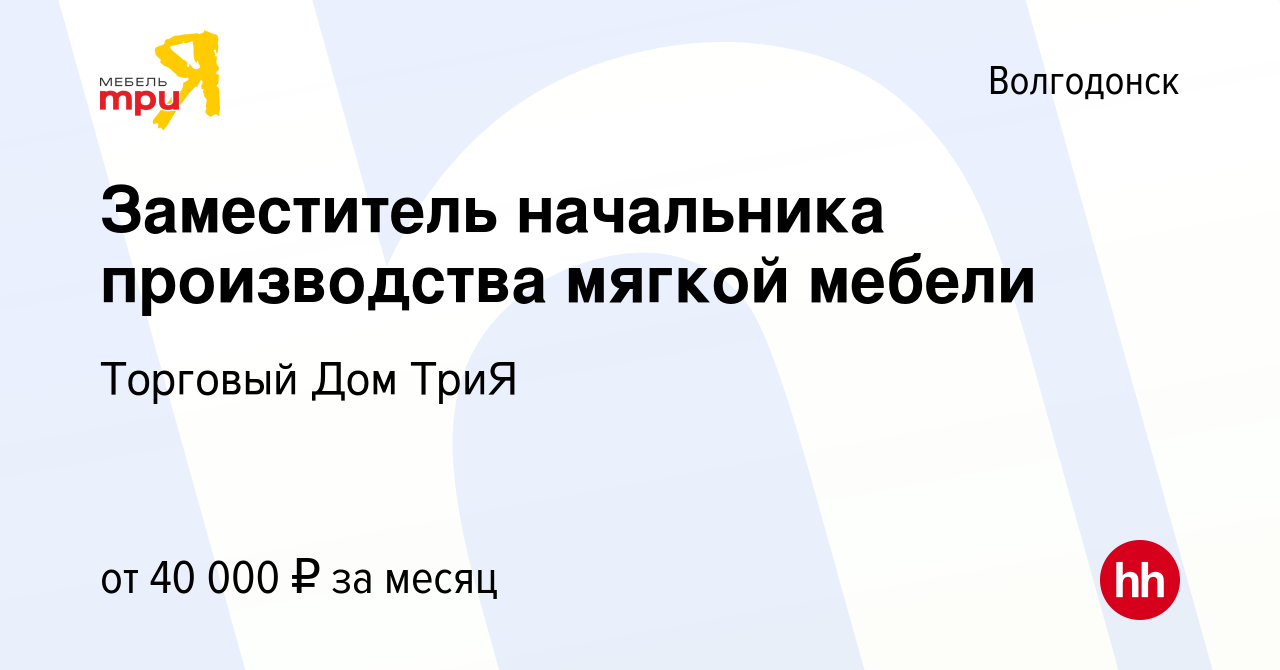 МЕБЕЛЬ три Я

Волгодонск

Заместитель начальника производства мягкой мебели

Торговый Дом ТриЯ

от 40 000 ₽ за месяц

hh